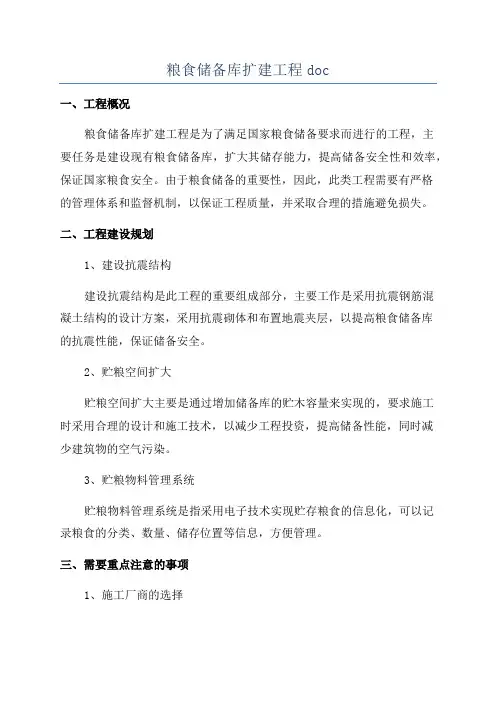 粮食储备库扩建工程 doc

一、工程概况

粮食储备库扩建工程是为了满足国家粮食储备要求而进行的工程，主要任务是建设现有粮食储备库，扩大其储存能力，提高储备安全性和效率，保证国家粮食安全。由于粮食储备的重要性，因此，此类工程需要有严格的管理体系和监督机制，以保证工程质量，并采取合理的措施避免损失。

二、工程建设规划

1、建设抗震结构

建设抗震结构是此工程的重要组成部分，主要工作是采用抗震钢筋混凝土结构的设计方案，采用抗震砌体和布置地震夹层，以提高粮食储备库的抗震性能，保证储备安全。

2、贮粮空间扩大

贮粮空间扩大主要是通过增加储备库的贮木容量来实现的，要求施工时采用合理的设计和施工技术，以减少工程投资，提高储备性能，同时减少建筑物的空气污染。

3、贮粮物料管理系统

贮粮物料管理系统是指采用电子技术实现贮存粮食的信息化，可以记录粮食的分类、数量、储存位置等信息，方便管理。

三、需要重点注意的事项

1、施工厂商的选择